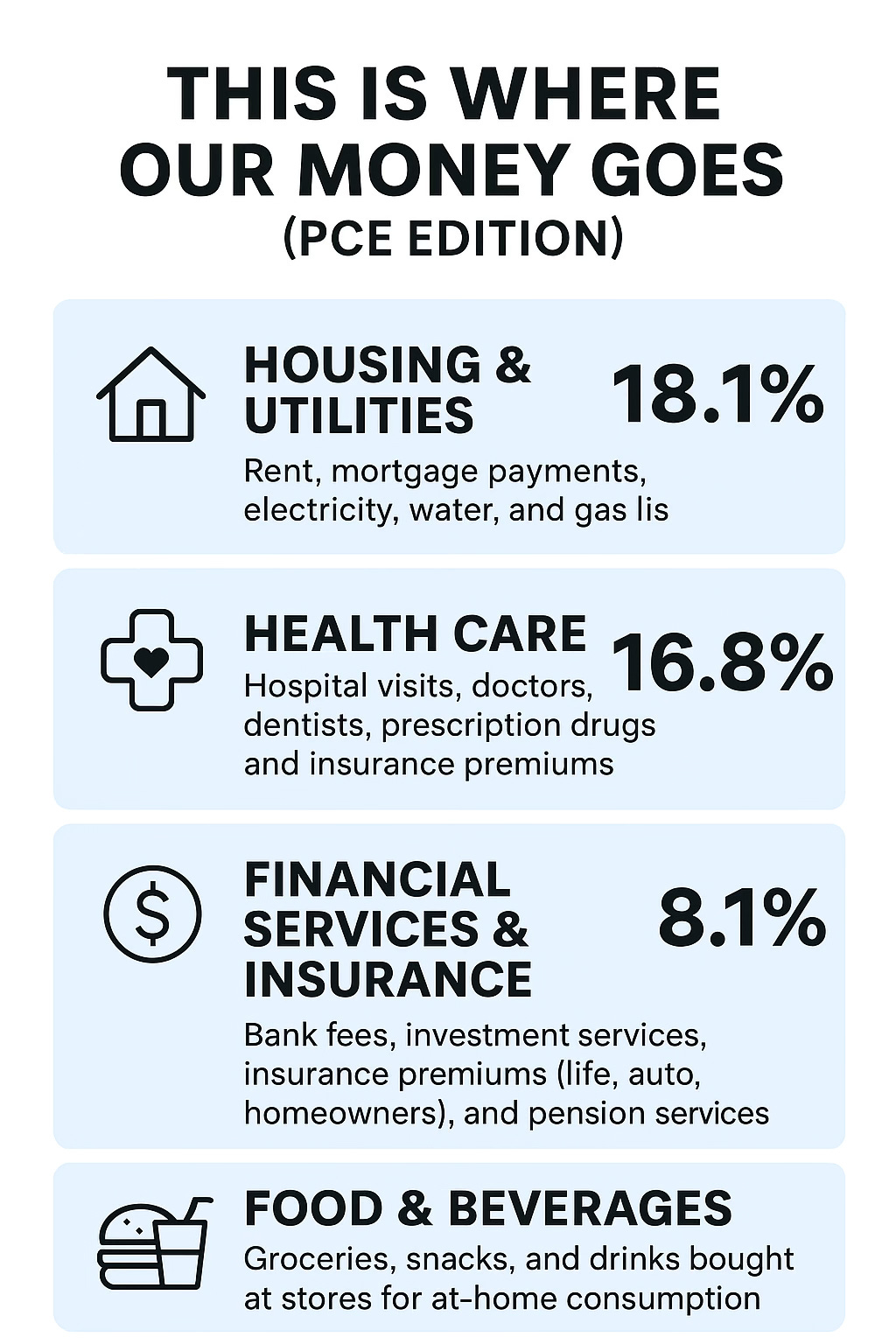 THIS IS WHERE OUR MONEY GOES
(PCE EDITION)

HOUSING & UTILITIES
18.1%
Rent, mortgage payments, electricity, water, and gas lis

HEALTH CARE
16.8%
Hospital visits, doctors, dentists, prescription drugs and insurance premiums

FINANCIAL SERVICES & INSURANCE
8.1%
Bank fees, investment services, insurance premiums (life, auto, homeowners), and pension services

FOOD & BEVERAGES
Groceries, snacks, and drinks bought at stores for at-home consumption